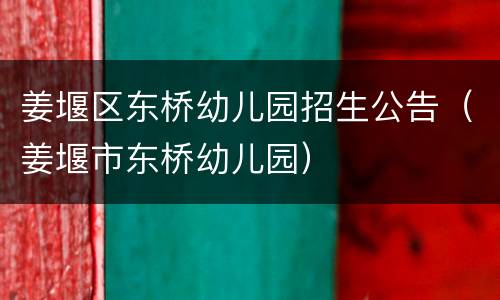 姜堰区东桥幼儿园招生公告（姜堰市东桥幼儿园）